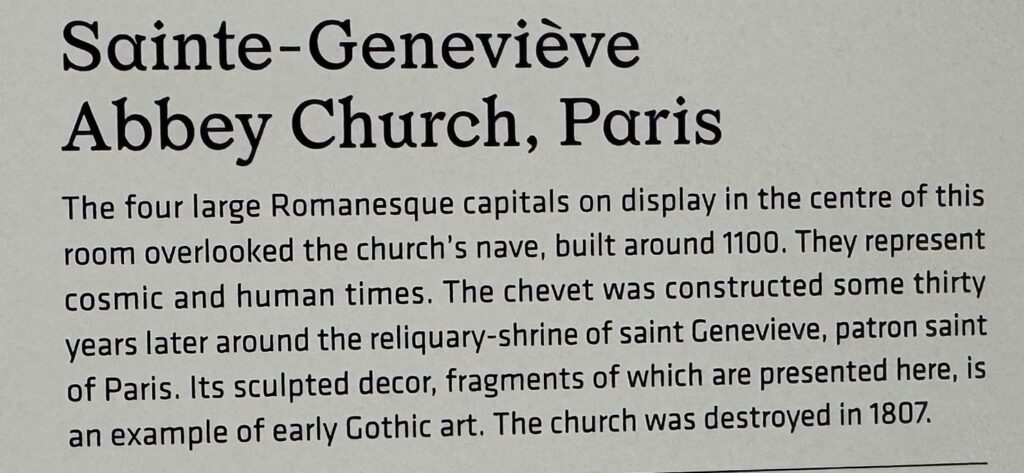 Sainte-Geneviève Abbey Church, Paris

The four large Romanesque capitals on display in the centre of this room overlooked the church's nave, built around 1100. They represent cosmic and human times. The chevet was constructed some thirty years later around the reliquary-shrine of saint Genevieve, patron saint of Paris. Its sculpted decor, fragments of which are presented here, is an example of early Gothic art. The church was destroyed in 1807.